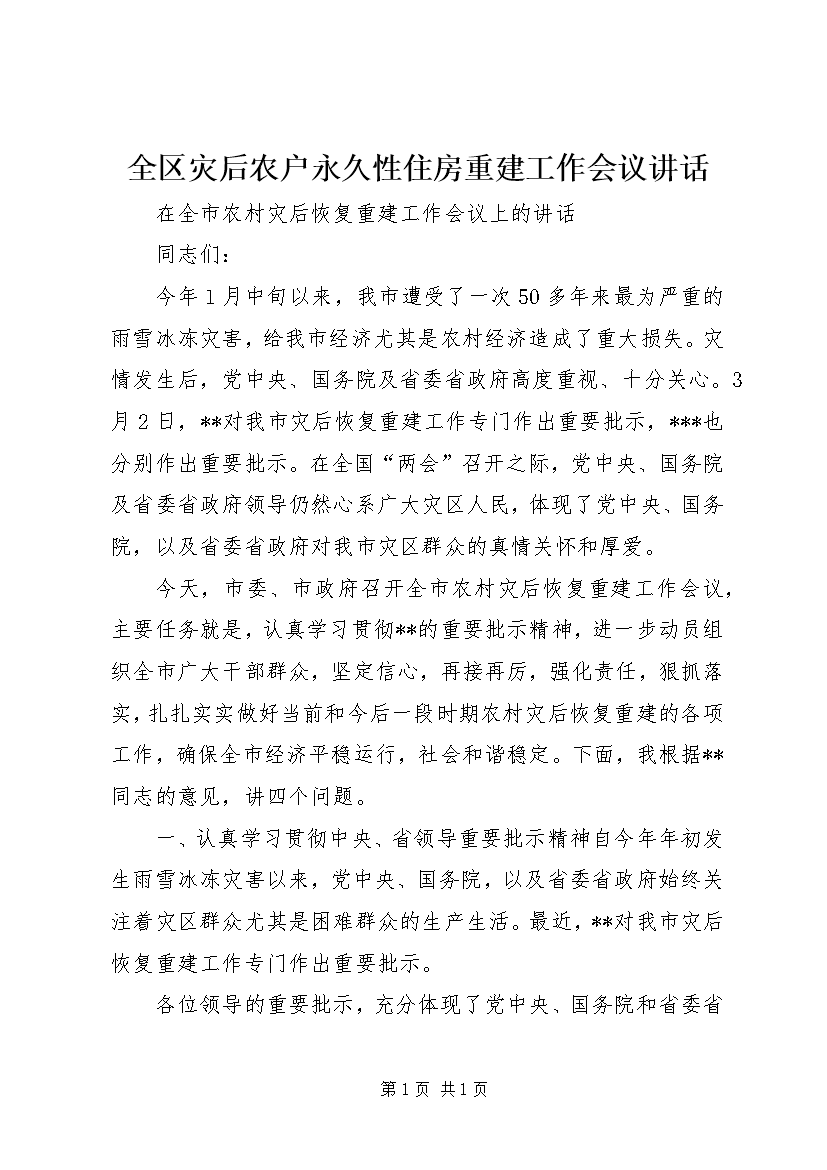 全区灾后农户永久性住房重建工作会议讲话

在全市农村灾后恢复重建工作会议上的讲话

同志们：

今年1月中旬以来，我市遭受了一次50多年来最为严重的雨雪冰冻灾害，给我市经济尤其是农村经济造成了重大损失。灾情发生后，党中央、国务院及省委省政府高度重视、十分关心。3月2日，**对我市灾后恢复重建工作专门作出重要批示，***也分别作出重要批示。在全国“两会”召开之际，党中央、国务院及省委省政府领导仍然心系广大灾区人民，体现了党中央、国务院，以及省委省政府对我市灾区群众的真情关怀和厚爱。

今天，市委、市政府召开全市农村灾后恢复重建工作会议，主要任务就是，认真学习贯彻**的重要批示精神，进一步动员组织全市广大干部群众，坚定信心，再接再厉，强化责任，狠抓落实，扎扎实实做好当前和今后一段时期农村灾后恢复重建的各项工作，确保全市经济平稳运行，社会和谐稳定。下面，我根据**同志的意见，讲四个问题。

一、认真学习贯彻中央、省领导重要批示精神自今年年初发生雨雪冰冻灾害以来，党中央、国务院，以及省委省政府始终关注着灾区群众尤其是困难群众的生产生活。最近，**对我市灾后恢复重建工作专门作出重要批示。

各位领导的重要批示，充分体现了党中央、国务院和省委省

第1页 共1页